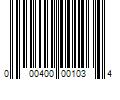 0 00400 00103 4